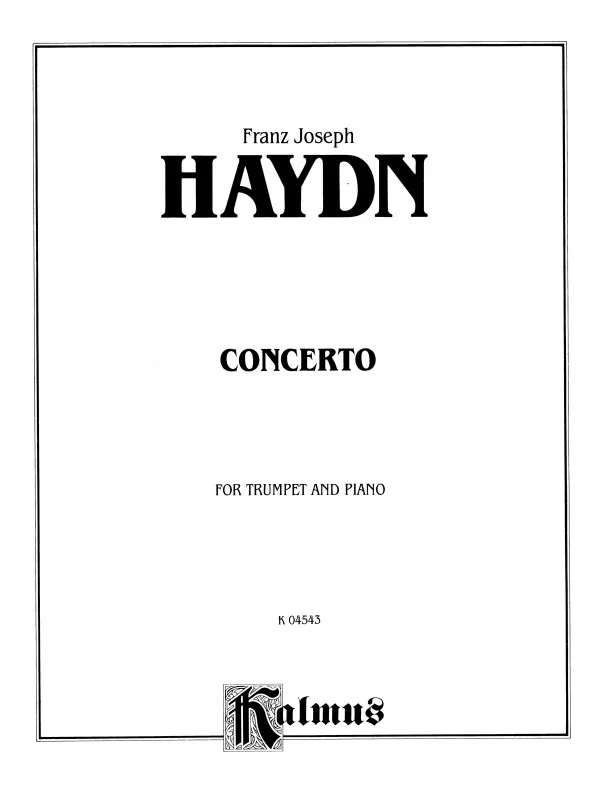 Franz Joseph

HAYDN

CONCERTO

FOR TRUMPET AND PIANO

K 04543

Kalmus